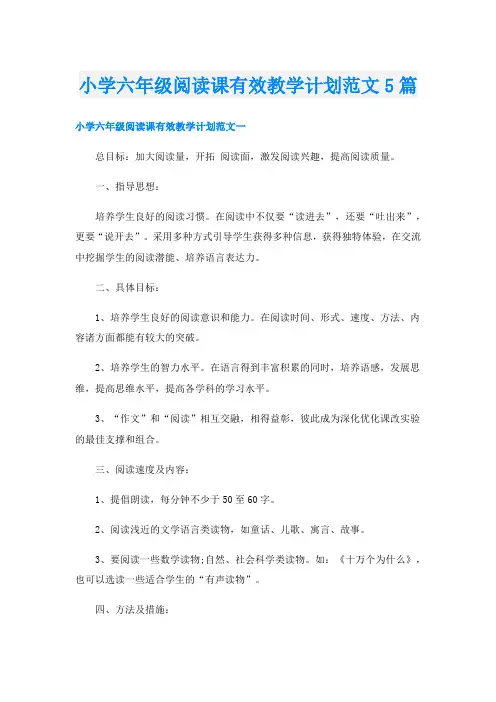 小学六年级阅读课有效教学计划范文5篇

小学六年级阅读课有效教学计划范文一

总目标：加大阅读量，开拓 阅读面，激发阅读兴趣，提高阅读质量。

一、指导思想：

培养学生良好的阅读习惯。在阅读中不仅要“读进去”，还要“吐出来”，更要“说开去”。采用多种方式引导学生获得多种信息，获得独特体验，在交流中挖掘学生的阅读潜能、培养语言表达力。

二、具体目标：

1、培养学生良好的阅读意识和能力。在阅读时间、形式、速度、方法、内容诸方面都能有较大的突破。

2、培养学生的智力水平。在语言得到丰富积累的同时，培养语感，发展思维，提高思维水平，提高各学科的学习水平。

3、“作文”和“阅读”相互交融，相得益彰，彼此成为深化优化课改实验的最佳支撑和组合。

三、阅读速度及内容：

1、提倡朗读，每分钟不少于50至60字。

2、阅读浅近的文学语言类读物，如童话、儿歌、寓言、故事。

3、要阅读一些数学读物;自然、社会科学类读物。如：《十万个为什么》，也可以选读一些适合学生的“有声读物”。

四、方法及措施：